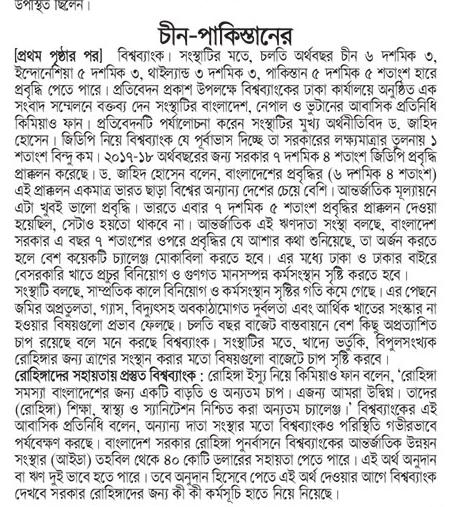 উপস্থিত ছিলেন।

চীন-পাকিস্তানের

[প্রথম পৃষ্ঠার পর] বিশ্বব্যাংক। সংস্থাটির মতে, চলতি অর্থবছর চীন ৬ দশমিক ৩, ইন্দোনেশিয়া ৫ দশমিক ৩, থাইল্যান্ড ৩ দশমিক ৩, পাকিস্তান ৫ দশমিক ৫ শতাংশ হারে প্রবৃদ্ধি পেতে পারে। প্রতিবেদন প্রকাশ উপলক্ষে বিশ্বব্যাংকের ঢাকা কার্যালয়ে অনুষ্ঠিত এক সংবাদ সম্মেলনে বক্তব্য দেন সংস্থাটির বাংলাদেশ, নেপাল ও ভুটানের আবাসিক প্রতিনিধি কিমিয়াও ফান। প্রতিবেদনটি পর্যালোচনা করেন সংস্থাটির মুখ্য অর্থনীতিবিদ ড. জাহিদ হোসেন। জিডিপি নিয়ে বিশ্বব্যাংক যে পূর্বাভাস দিচ্ছে তা সরকারের লক্ষ্যমাত্রার তুলনায় ১ শতাংশ বিন্দু কম। ২০১৭-১৮ অর্থবছরের জন্য সরকার ৭ দশমিক ৪ শতাংশ জিডিপি প্রবৃদ্ধি প্রাক্কলন করেছে। ড. জাহিদ হোসেন বলেন, বাংলাদেশের প্রবৃদ্ধির (৬ দশমিক ৪ শতাংশ) এই প্রাক্কলন একমাত্র ভারত ছাড়া বিশ্বের অন্যান্য দেশের চেয়ে বেশি। আন্তর্জাতিক মূল্যায়নে এটা খুবই ভালো প্রবৃদ্ধি। ভারতে এবার ৭ দশমিক ৫ শতাংশ প্রবৃদ্ধির প্রাক্কলন দেওয়া হয়েছিল, সেটাও হয়তো থাকবে না। আন্তর্জাতিক এই ঋণদাতা সংস্থা বলছে, বাংলাদেশ সরকার এ বছর ৭ শতাংশের ওপরে প্রবৃদ্ধির যে আশার কথা শুনিয়েছে, তা অর্জন করতে হলে বেশ কয়েকটি চ্যালেঞ্জ মোকাবিলা করতে হবে। এর মধ্যে ঢাকা ও ঢাকার বাইরে বেসরকারি খাতে প্রচুর বিনিয়োগ ও গুণগত মানসম্পন্ন কর্মসংস্থান সৃষ্টি করতে হবে।
সংস্থাটি বলছে, সাম্প্রতিক কালে বিনিয়োগ ও কর্মসংস্থান সৃষ্টির গতি কমে গেছে। এর পেছনে জমির অপ্রতুলতা, গ্যাস, বিদ্যুৎসহ অবকাঠামোগত দুর্বলতা এবং আর্থিক খাতের সংস্কার না হওয়ার বিষয়গুলো প্রভাব ফেলছে। চলতি বছর বাজেট বাস্তবায়নে বেশ কিছু অপ্রত্যাশিত চাপ রয়েছে বলে মনে করছে বিশ্বব্যাংক। সংস্থাটির মতে, খাদ্যে ভর্তুকি, বিপুলসংখ্যক রোহিঙ্গার জন্য ত্রাণের সংস্থান করার মতো বিষয়গুলো বাজেটে চাপ সৃষ্টি করবে।
রোহিঙ্গাদের সহায়তায় প্রস্তুত বিশ্বব্যাংক : রোহিঙ্গা ইস্যু নিয়ে কিমিয়াও ফান বলেন, 'রোহিঙ্গা সমস্যা বাংলাদেশের জন্য একটি বাড়তি ও অন্যতম চাপ। এজন্য আমরা উদ্বিগ্ন। তাদের (রোহিঙ্গা) শিক্ষা, স্বাস্থ্য ও স্যানিটেশন নিশ্চিত করা অন্যতম চ্যালেঞ্জ।' বিশ্বব্যাংকের এই আবাসিক প্রতিনিধি বলেন, অন্যান্য দাতা সংস্থার মতো বিশ্বব্যাংকও পরিস্থিতি গভীরভাবে পর্যবেক্ষণ করছে। বাংলাদেশ সরকার রোহিঙ্গা পুনর্বাসনে বিশ্বব্যাংকের আন্তর্জাতিক উন্নয়ন সংস্থার (আইডা) তহবিল থেকে ৪০ কোটি ডলারের সহায়তা পেতে পারে। এই অর্থ অনুদান বা ঋণ দুই ভাবে হতে পারে। তবে অনুদান হিসেবে পেতে এই অর্থ দেওয়ার আগে বিশ্বব্যাংক দেখবে সরকার রোহিঙ্গাদের জন্য কী কী কর্মসূচি হাতে নিয়ে নিয়েছে।